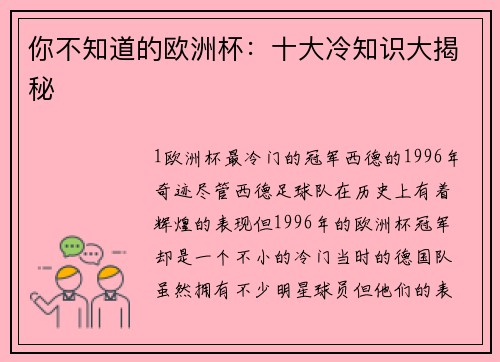 你不知道的欧洲杯：十大冷知识大揭秘

1欧洲杯最冷门的冠军西德的1996年奇迹尽管西德足球队在历史上有着辉煌的表现但1996年的欧洲杯冠军却是一个不小的冷门当时的德国队虽然拥有不少明星球员但他们的表